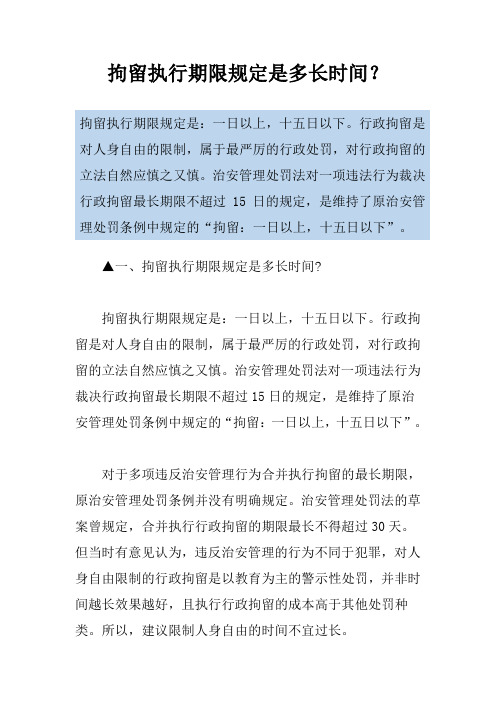 拘留执行期限规定是多长时间？

拘留执行期限规定是：一日以上，十五日以下。行政拘留是对人身自由的限制，属于最严厉的行政处罚，对行政拘留的立法自然应慎之又慎。治安管理处罚法对一项违法行为裁决行政拘留最长期限不超过 15 日的规定，是维持了原治安管理处罚条例中规定的“拘留：一日以上，十五日以下”。

▲一、拘留执行期限规定是多长时间?

拘留执行期限规定是：一日以上，十五日以下。行政拘留是对人身自由的限制，属于最严厉的行政处罚，对行政拘留的立法自然应慎之又慎。治安管理处罚法对一项违法行为裁决行政拘留最长期限不超过15日的规定，是维持了原治安管理处罚条例中规定的“拘留：一日以上，十五日以下”。

对于多项违反治安管理行为合并执行拘留的最长期限，原治安管理处罚条例并没有明确规定。治安管理处罚法的草案曾规定，合并执行行政拘留的期限最长不得超过30天。但当时有意见认为，违反治安管理的行为不同于犯罪，对人身自由限制的行政拘留是以教育为主的警示性处罚，并非时间越长效果越好，且执行行政拘留的成本高于其他处罚种类。所以，建议限制人身自由的时间不宜过长。